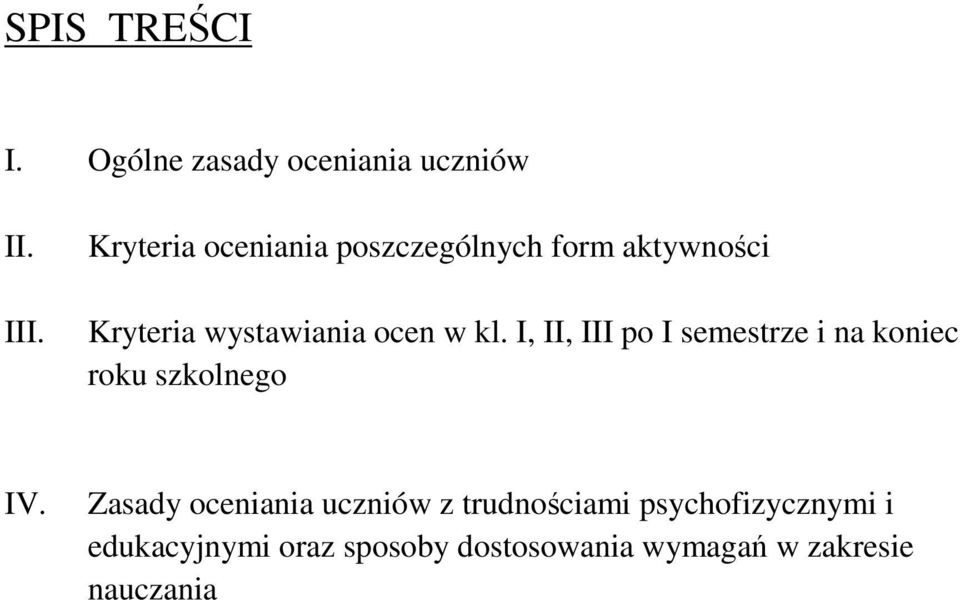 SPIS TREŚCI

I. Ogólne zasady oceniania uczniów

II. Kryteria oceniania poszczególnych form aktywności

III. Kryteria wystawiania ocen w kl. I, II, III po I semestrze i na koniec roku szkolnego

IV. Zasady oceniania uczniów z trudnościami psychofizycznymi i edukacyjnymi oraz sposoby dostosowania wymagań w zakresie nauczania